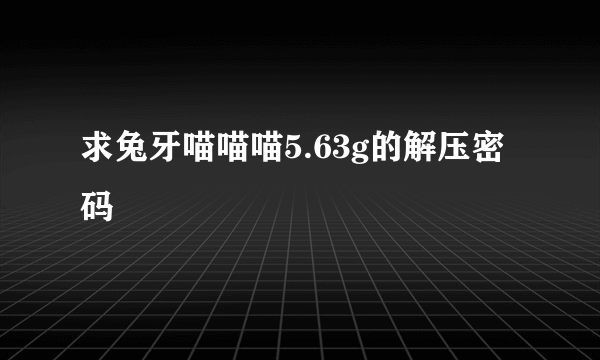 求兔牙喵喵喵5.63g的解压密码